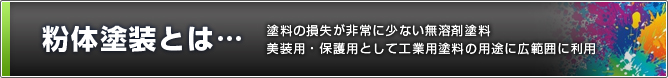 粉体塗装とは…

塗料の損失が非常に少ない無溶剤塗料
美装用・保護用として工業用塗料の用途に広範囲に利用